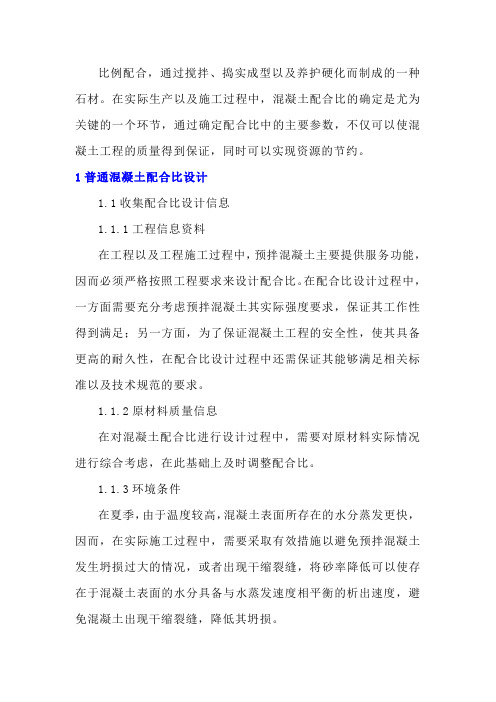 比例配合，通过搅拌、捣实成型以及养护硬化而制成的一种石材。在实际生产以及施工过程中，混凝土配合比的确定是尤为关键的一个环节，通过确定配合比中的主要参数，不仅可以使混凝土工程的质量得到保证，同时可以实现资源的节约。

1 普通混凝土配合比设计

1.1 收集配合比设计信息

1.1.1 工程信息资料

在工程以及工程施工过程中，预拌混凝土主要提供服务功能，因而必须严格按照工程要求来设计配合比。在配合比设计过程中，一方面需要充分考虑预拌混凝土其实际强度要求，保证其工作性得到满足；另一方面，为了保证混凝土工程的安全性，使其具备更高的耐久性，在配合比设计过程中还需保证其能够满足相关标准以及技术规范的要求。

1.1.2 原材料质量信息

在对混凝土配合比进行设计过程中，需要对原材料实际情况进行综合考虑，在此基础上及时调整配合比。

1.1.3 环境条件

在夏季，由于温度较高，混凝土表面所存在的水分蒸发更快，因而，在实际施工过程中，需要采取有效措施以避免预拌混凝土发生坍损过大的情况，或者出现干缩裂缝，将砂率降低可以使存在于混凝土表面的水分具备与水蒸发速度相平衡的析出速度，避免混凝土出现干缩裂缝，降低其坍损。